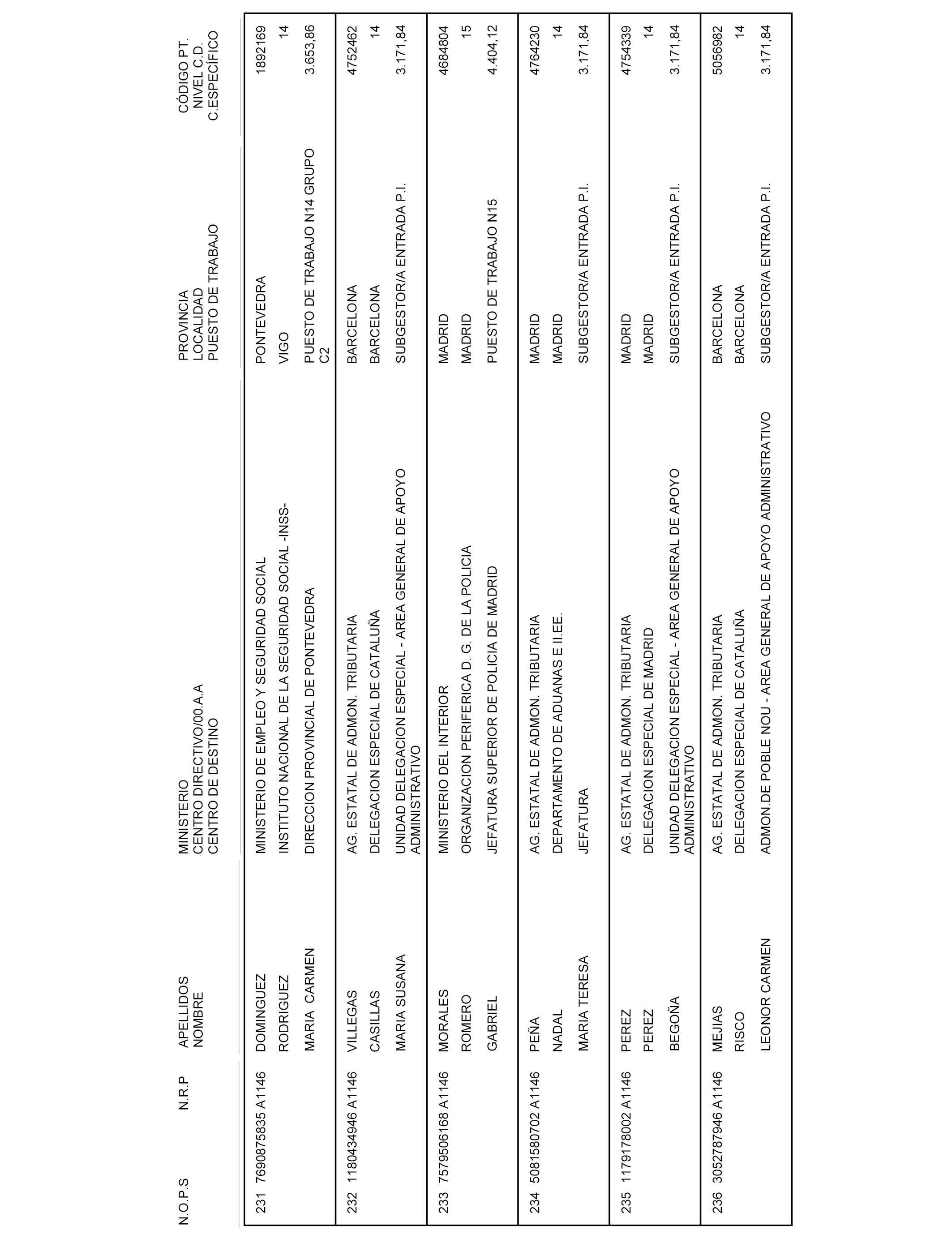 | N.O.P.S | N.R.P | APELLIDOS NOMBRE | MINISTERIO CENTRO DIRECTIVO/00.A.A CENTRO DE DESTINO | PROVINCIA LOCALIDAD PUESTO DE TRABAJO | CÓDIGO PT. NIVEL C.D. C.ESPECÍFICO |
|---|---|---|---|---|---|
| 231 | 7690875835 A1146 | DOMINGUEZ | MINISTERIO DE EMPLEO Y SEGURIDAD SOCIAL | PONTEVEDRA | 1892169 |
| | | RODRIGUEZ | INSTITUTO NACIONAL DE LA SEGURIDAD SOCIAL -INSS- | VIGO | 14 |
| | | MARIA CARMEN | DIRECCION PROVINCIAL DE PONTEVEDRA | PUESTO DE TRABAJO N14 GRUPO C2 | 3.653,86 |
| 232 | 1180434946 A1146 | VILLEGAS | AG. ESTATAL DE ADMON. TRIBUTARIA | BARCELONA | 4752462 |
| | | CASILLAS | DELEGACION ESPECIAL DE CATALUÑA | BARCELONA | 14 |
| | | MARIA SUSANA | UNIDAD DELEGACION ESPECIAL - AREA GENERAL DE APOYO ADMINISTRATIVO | SUBGESTOR/A ENTRADA P.I. | 3.171,84 |
| 233 | 7579506168 A1146 | MORALES | MINISTERIO DEL INTERIOR | MADRID | 4684804 |
| | | ROMERO | ORGANIZACION PERIFERICA D. G. DE LA POLICIA | MADRID | 15 |
| | | GABRIEL | JEFATURA SUPERIOR DE POLICIA DE MADRID | PUESTO DE TRABAJO N15 | 4.404,12 |
| 234 | 5081580702 A1146 | PEÑA | AG. ESTATAL DE ADMON. TRIBUTARIA | MADRID | 4764230 |
| | | NADAL | DEPARTAMENTO DE ADUANAS E II.EE. | MADRID | 14 |
| | | MARIA TERESA | JEFATURA | SUBGESTOR/A ENTRADA P.I. | 3.171,84 |
| 235 | 1179178002 A1146 | PEREZ | AG. ESTATAL DE ADMON. TRIBUTARIA | MADRID | 4754339 |
| | | PEREZ | DELEGACION ESPECIAL DE MADRID | MADRID | 14 |
| | | BEGOÑA | UNIDAD DELEGACION ESPECIAL - AREA GENERAL DE APOYO ADMINISTRATIVO | SUBGESTOR/A ENTRADA P.I. | 3.171,84 |
| 236 | 3052787946 A1146 | MEJIAS | AG. ESTATAL DE ADMON. TRIBUTARIA | BARCELONA | 5056982 |
| | | RISCO | DELEGACION ESPECIAL DE CATALUÑA | BARCELONA | 14 |
| | | LEONOR CARMEN | ADMON.DE POBLE NOU - AREA GENERAL DE APOYO ADMINISTRATIVO | SUBGESTOR/A ENTRADA P.I. | 3.171,84 |